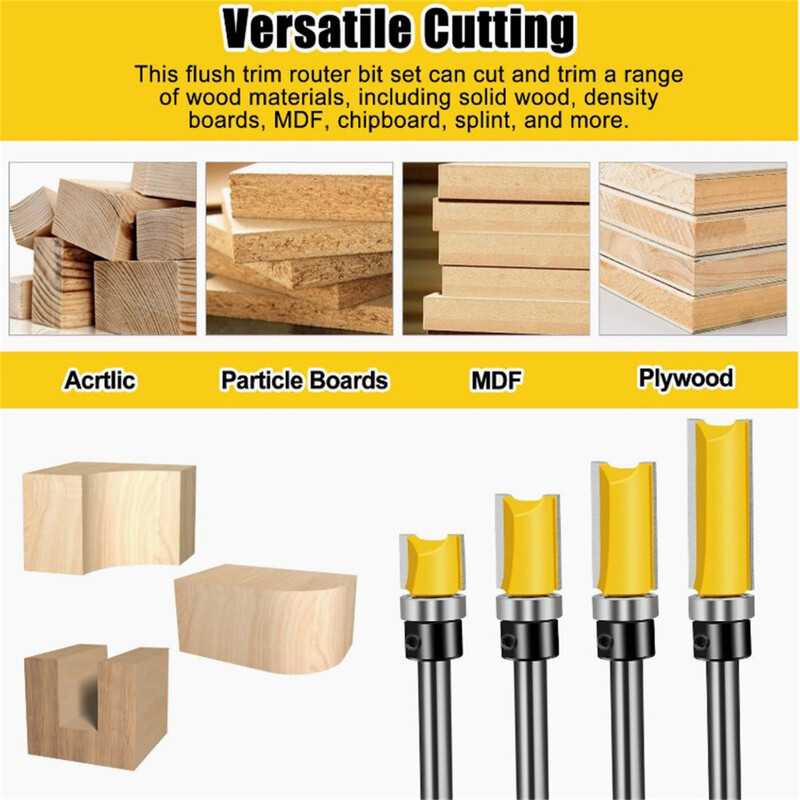 Versatile Cutting

This flush trim router bit set can cut and trim a range of wood materials, including solid wood, density boards, MDF, chipboard, splint, and more.

Acrtlic

Particle Boards

MDF

Plywood